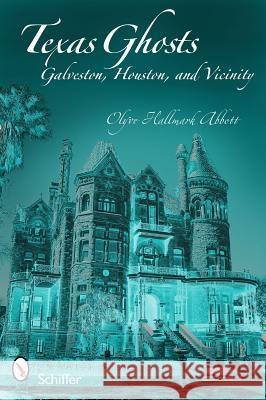 Texas Ghosts
Galveston, Houston, and Vicinity

Olyve Hallmark Abbott

Schiffer

Kraina Książek